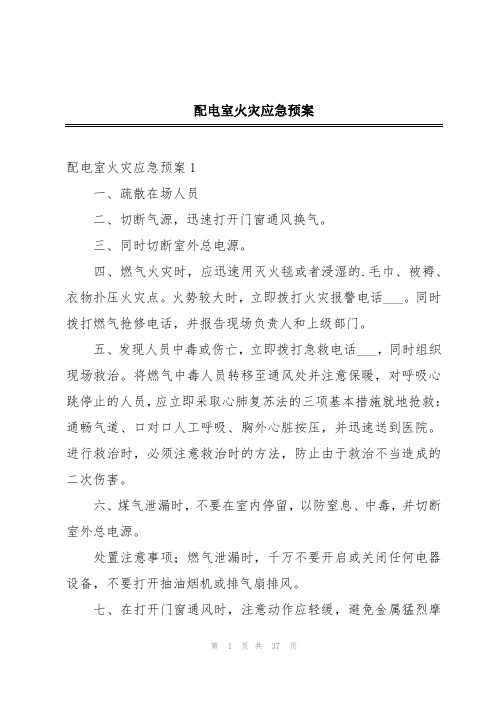 配电室火灾应急预案

配电室火灾应急预案 1

一、疏散在场人员

二、切断气源，迅速打开门窗通风换气。

三、同时切断室外总电源。

四、燃气火灾时，应迅速用灭火毯或者浸湿的.毛巾、被褥、衣物扑压火灾点。火势较大时，立即拨打火灾报警电话___。同时拨打燃气抢修电话，并报告现场负责人和上级部门。

五、发现人员中毒或伤亡，立即拨打急救电话___，同时组织现场救治。将燃气中毒人员转移至通风处并注意保暖，对呼吸心跳停止的人员，应立即采取心肺复苏法的三项基本措施就地抢救：通畅气道、口对口人工呼吸、胸外心脏按压，并迅速送到医院。进行救治时，必须注意救治时的方法，防止由于救治不当造成的二次伤害。

六、煤气泄漏时，不要在室内停留，以防窒息、中毒，并切断室外总电源。

处置注意事项：燃气泄漏时，千万不要开启或关闭任何电器设备，不要打开抽油烟机或排气扇排风。

七、在打开门窗通风时，注意动作应轻缓，避免金属猛烈摩

第 1 页 共 37 页